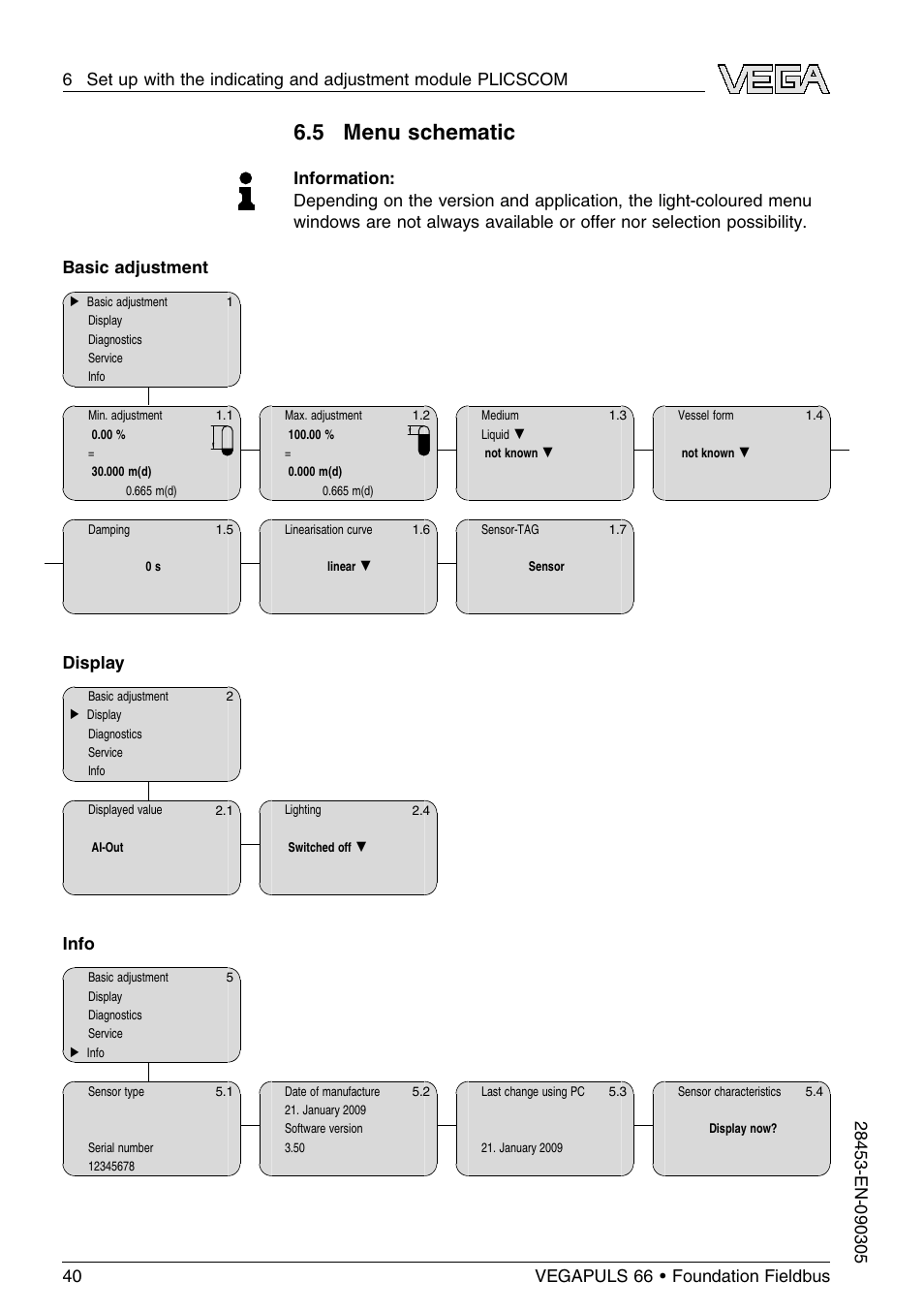 6 Set up with the indicating and adjustment module PLICSCOM

VEGA

6.5 Menu schematic

Information:
Depending on the version and application, the light-coloured menu windows are not always available or offer nor selection possibility.

Basic adjustment

▶ Basic adjustment 1
Display
Diagnostics
Service
Info

Min. adjustment 1.1
0.00 %
=
30.000 m(d)
0.665 m(d)

Max. adjustment 1.2
100.00 %
=
0.000 m(d)
0.665 m(d)

Medium 1.3
Liquid ▼
not known ▼

Vessel form 1.4
not known ▼

Damping 1.5
0 s

Linearisation curve 1.6
linear ▼

Sensor-TAG 1.7
Sensor

Display

Basic adjustment 2
▶ Display
Diagnostics
Service
Info

Displayed value 2.1
AI-Out

Lighting 2.4
Switched off ▼

Info

Basic adjustment 5
Display
Diagnostics
Service
▶ Info

Sensor type 5.1
Serial number
12345678

Date of manufacture 5.2
21. January 2009
Software version
3.50

Last change using PC 5.3
21. January 2009

Sensor characteristics 5.4
Display now?

28453-EN-090305

40 VEGAPULS 66 • Foundation Fieldbus